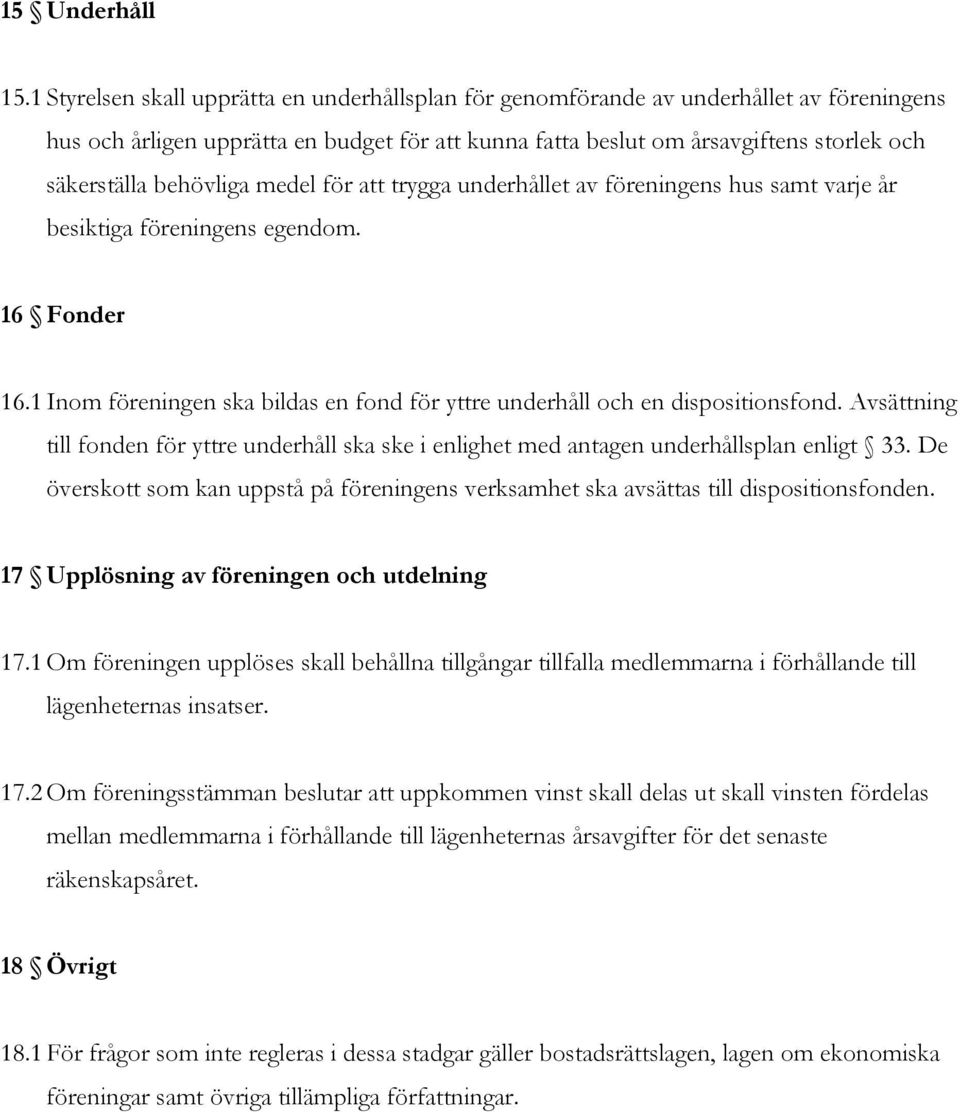 15 § Underhåll

15.1 Styrelsen skall upprätta en underhållsplan för genomförande av underhållet av föreningens hus och årligen upprätta en budget för att kunna fatta beslut om årsavgiftens storlek och säkerställa behövliga medel för att trygga underhållet av föreningens hus samt varje år besiktiga föreningens egendom.

16 § Fonder

16.1 Inom föreningen ska bildas en fond för yttre underhåll och en dispositionsfond. Avsättning till fonden för yttre underhåll ska ske i enlighet med antagen underhållsplan enligt § 33. De överskott som kan uppstå på föreningens verksamhet ska avsättas till dispositionsfonden.

17 § Upplösning av föreningen och utdelning

17.1 Om föreningen upplöses skall behållna tillgångar tillfalla medlemmarna i förhållande till lägenheternas insatser.

17.2 Om föreningsstämman beslutar att uppkommen vinst skall delas ut skall vinsten fördelas mellan medlemmarna i förhållande till lägenheternas årsavgifter för det senaste räkenskapsåret.

18 § Övrigt

18.1 För frågor som inte regleras i dessa stadgar gäller bostadsrättslagen, lagen om ekonomiska föreningar samt övriga tillämpliga författningar.